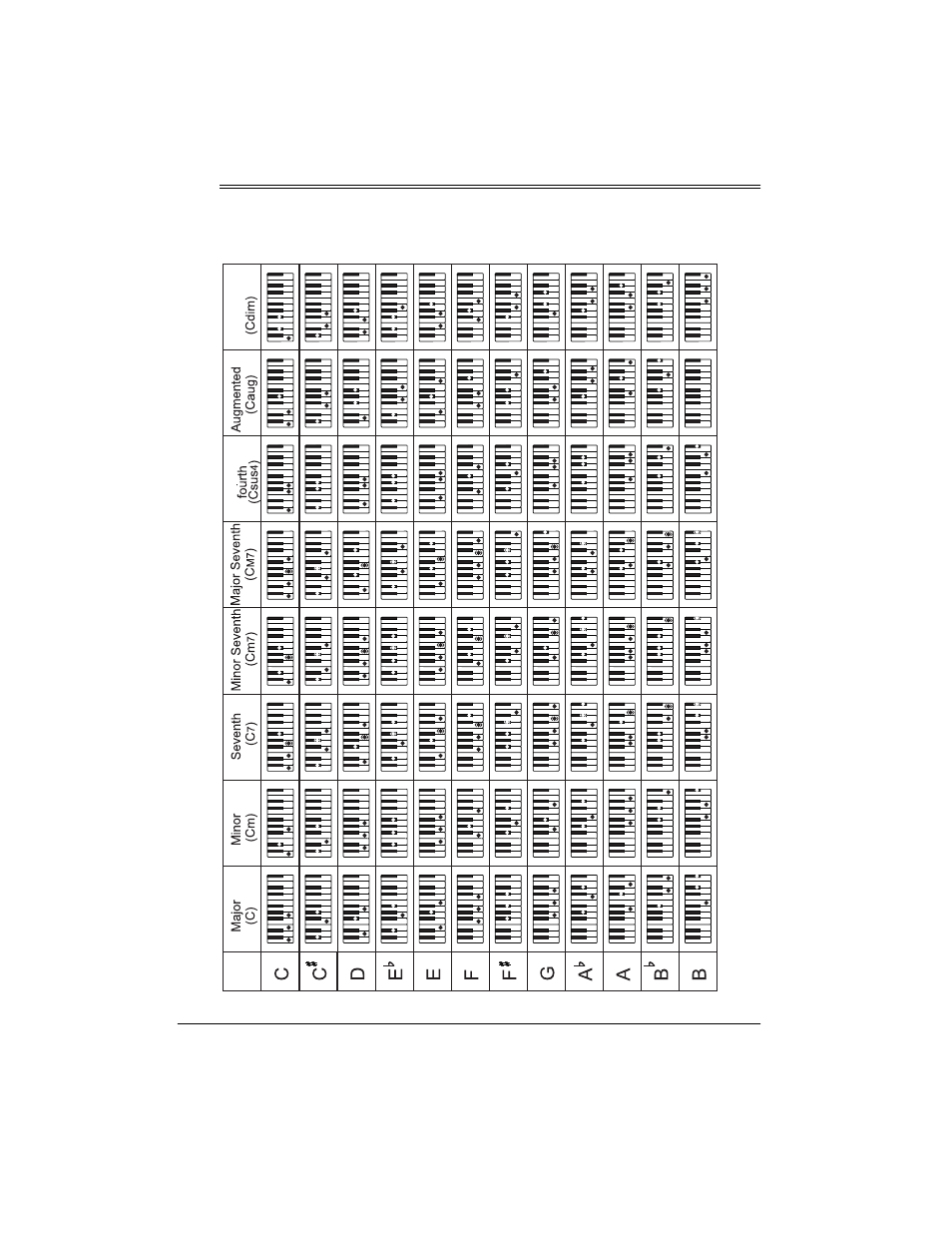 |  | Major (C) | Minor (Cm) | Seventh (C7) | Minor Seventh (Cm7) | Major Seventh (CM7) | fourth (Csus4) | Augmented (Caug) | (Cdim) |
|---|---|---|---|---|---|---|---|---|
| C | | | | | | | | |
| C♯ | | | | | | | | |
| D | | | | | | | | |
| E♭ | | | | | | | | |
| E | | | | | | | | |
| F | | | | | | | | |
| F♯ | | | | | | | | |
| G | | | | | | | | |
| A♭ | | | | | | | | |
| A | | | | | | | | |
| B♭ | | | | | | | | |
| B | | | | | | | | |